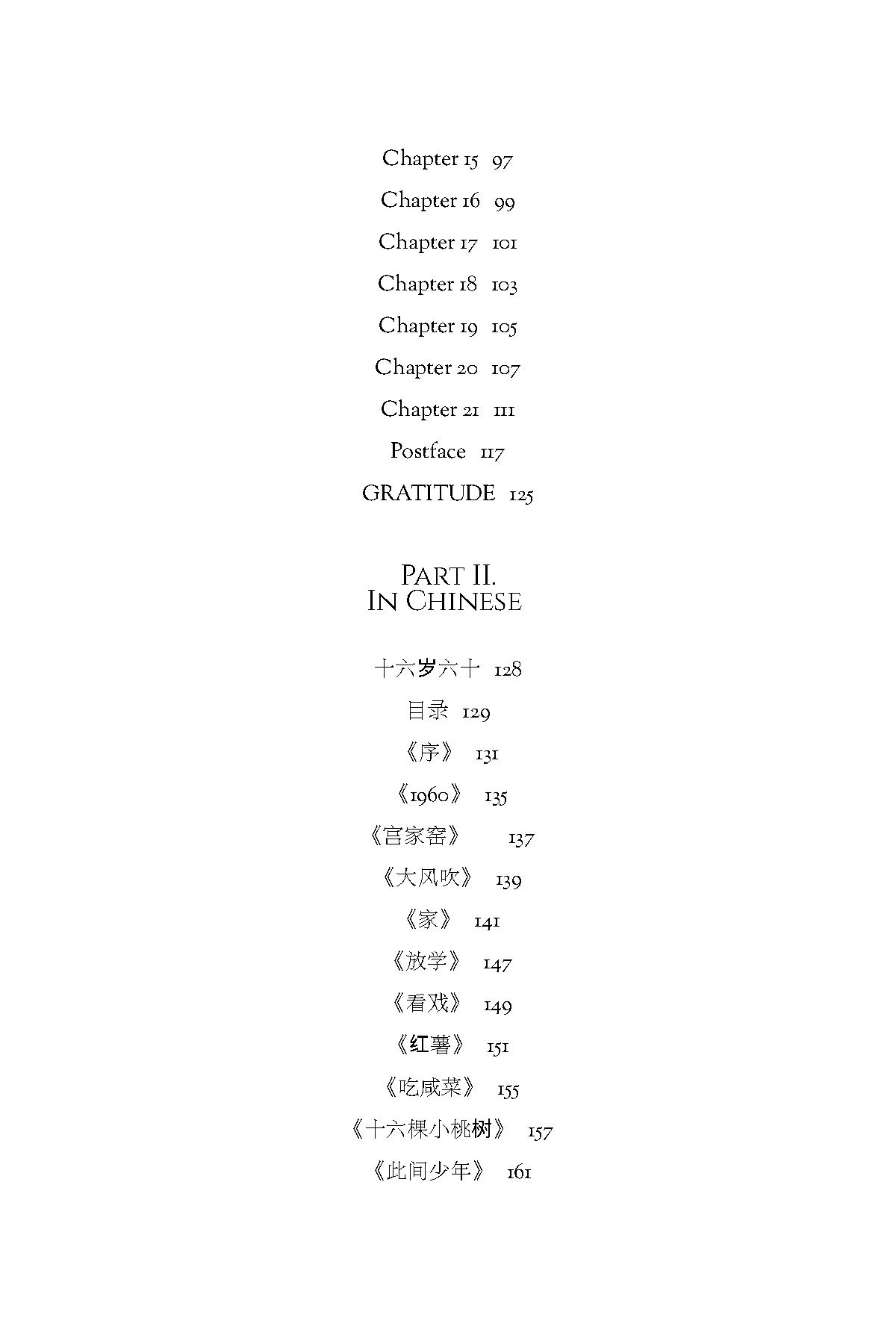 Chapter 15 97

Chapter 16 99

Chapter 17 101

Chapter 18 103

Chapter 19 105

Chapter 20 107

Chapter 21 111

Postface 117

GRATITUDE 125

PART II.
IN CHINESE

十六岁六十 128

目录 129

《序》 131

《1960》 135

《宫家窑》 137

《大风吹》 139

《家》 141

《放学》 147

《看戏》 149

《红薯》 151

《吃咸菜》 155

《十六棵小桃树》 157

《此间少年》 161